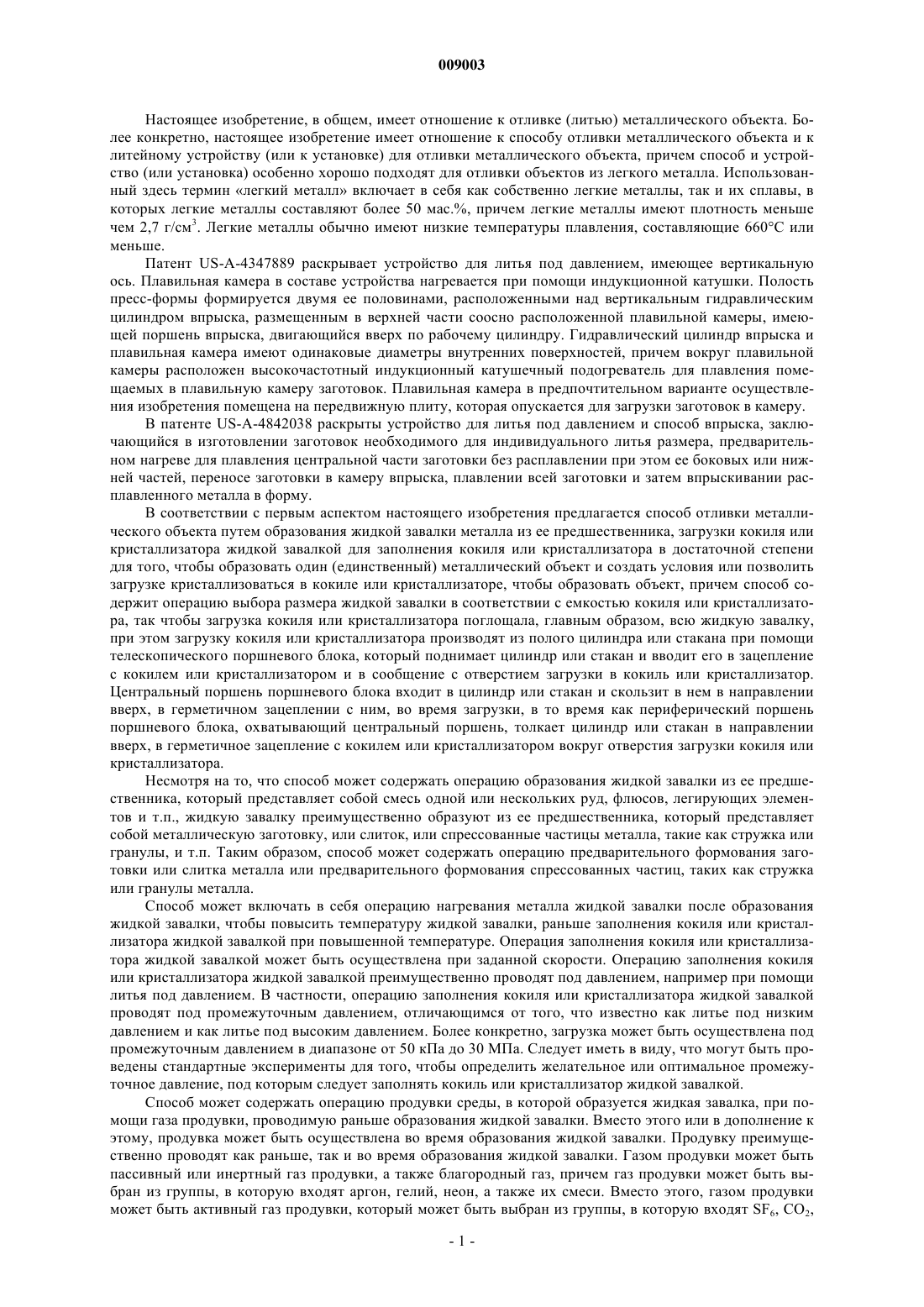 009003

Настоящее изобретение, в общем, имеет отношение к отливке (литью) металлического объекта. Более конкретно, настоящее изобретение имеет отношение к способу отливки металлического объекта и к литейному устройству (или к установке) для отливки металлического объекта, причем способ и устройство (или установка) особенно хорошо подходят для отливки объектов из легкого металла. Использованный здесь термин «легкий металл» включает в себя как собственно легкие металлы, так и их сплавы, в которых легкие металлы составляют более 50 мас.%, причем легкие металлы имеют плотность меньше чем 2,7 г/см$^3$. Легкие металлы обычно имеют низкие температуры плавления, составляющие 660°C или меньше.

Патент US-A-4347889 раскрывает устройство для литья под давлением, имеющее вертикальную ось. Плавильная камера в составе устройства нагревается при помощи индукционной катушки. Полость пресс-формы формируется двумя ее половинами, расположенными над вертикальным гидравлическим цилиндром впрыска, размещенным в верхней части соосно расположенной плавильной камеры, имеющей поршень впрыска, двигающийся вверх по рабочему цилиндру. Гидравлический цилиндр впрыска и плавильная камера имеют одинаковые диаметры внутренних поверхностей, причем вокруг плавильной камеры расположен высокочастотный индукционный катушечный подогреватель для плавления помещаемых в плавильную камеру заготовок. Плавильная камера в предпочтительном варианте осуществления изобретения помещена на передвижную плиту, которая опускается для загрузки заготовок в камеру.

В патенте US-A-4842038 раскрыты устройство для литья под давлением и способ впрыска, заключающийся в изготовлении заготовок необходимого для индивидуального литья размера, предварительном нагреве для плавления центральной части заготовки без расплавлении при этом ее боковых или нижней частей, переносе заготовки в камеру впрыска, плавлении всей заготовки и затем впрыскивании расплавленного металла в форму.

В соответствии с первым аспектом настоящего изобретения предлагается способ отливки металлического объекта путем образования жидкой завалки металла из ее предшественника, загрузки кокиля или кристаллизатора жидкой завалкой для заполнения кокиля или кристаллизатора в достаточной степени для того, чтобы образовать один (единственный) металлический объект и создать условия или позволить загрузке кристаллизоваться в кокиле или кристаллизаторе, чтобы образовать объект, причем способ содержит операцию выбора размера жидкой завалки в соответствии с емкостью кокиля или кристаллизатора, так чтобы загрузка кокиля или кристаллизатора поглощала, главным образом, всю жидкую завалку, при этом загрузку кокиля или кристаллизатора производят из полого цилиндра или стакана при помощи телескопического поршневого блока, который поднимает цилиндр или стакан и вводит его в зацепление с кокилем или кристаллизатором и в сообщение с отверстием загрузки в кокиль или кристаллизатор. Центральный поршень поршневого блока входит в цилиндр или стакан и скользит в нем в направлении вверх, в герметичном зацеплении с ним, во время загрузки, в то время как периферический поршень поршневого блока, охватывающий центральный поршень, толкает цилиндр или стакан в направлении вверх, в герметичное зацепление с кокилем или кристаллизатором вокруг отверстия загрузки кокиля или кристаллизатора.

Несмотря на то, что способ может содержать операцию образования жидкой завалки из ее предшественника, который представляет собой смесь одной или нескольких руд, флюсов, легирующих элементов и т.п., жидкую завалку преимущественно образуют из ее предшественника, который представляет собой металлическую заготовку, или слиток, или спрессованные частицы металла, такие как стружка или гранулы, и т.п. Таким образом, способ может содержать операцию предварительного формования заготовки или слитка металла или предварительного формования спрессованных частиц, таких как стружка или гранулы металла.

Способ может включать в себя операцию нагревания металла жидкой завалки после образования жидкой завалки, чтобы повысить температуру жидкой завалки, раньше заполнения кокиля или кристаллизатора жидкой завалкой при повышенной температуре. Операция заполнения кокиля или кристаллизатора жидкой завалкой может быть осуществлена при заданной скорости. Операцию заполнения кокиля или кристаллизатора жидкой завалкой преимущественно проводят под давлением, например при помощи литья под давлением. В частности, операцию заполнения кокиля или кристаллизатора жидкой завалкой проводят под промежуточным давлением, отличающимся от того, что известно как литье под низким давлением и как литье под высоким давлением. Более конкретно, загрузка может быть осуществлена под промежуточным давлением в диапазоне от 50 кПа до 30 МПа. Следует иметь в виду, что могут быть проведены стандартные эксперименты для того, чтобы определить желательное или оптимальное промежуточное давление, под которым следует заполнять кокиль или кристаллизатор жидкой завалкой.

Способ может содержать операцию продувки среды, в которой образуется жидкая завалка, при помощи газа продувки, проводимую раньше образования жидкой завалки. Вместо этого или в дополнение к этому, продувка может быть осуществлена во время образования жидкой завалки. Продувку преимущественно проводят как раньше, так и во время образования жидкой завалки. Газом продувки может быть пассивный или инертный газ продувки, а также благородный газ, причем газ продувки может быть выбран из группы, в которую входят аргон, гелий, неон, а также их смеси. Вместо этого, газом продувки может быть активный газ продувки, который может быть выбран из группы, в которую входят $SF_6$, $CO_2$,

- 1 -